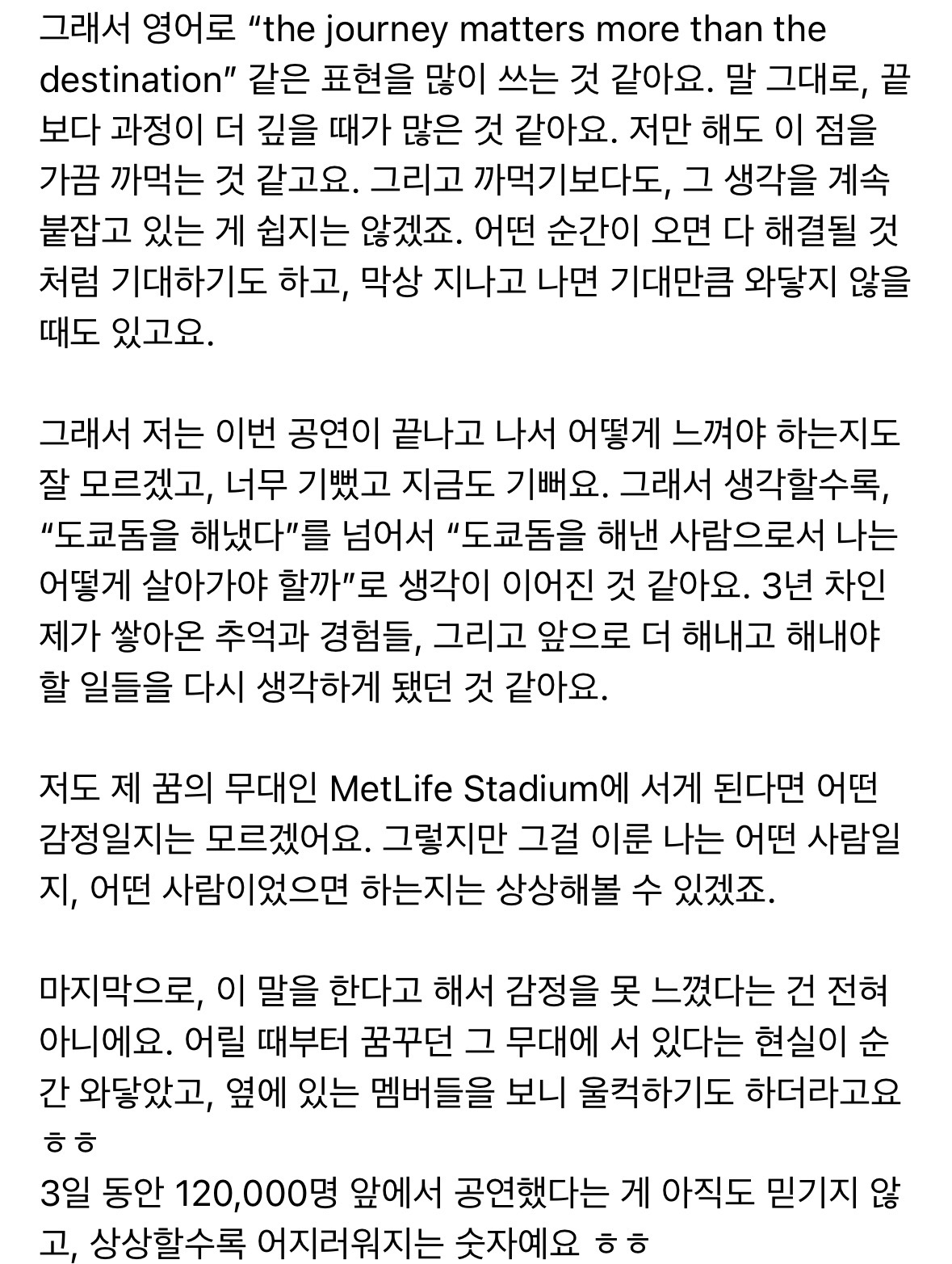 그래서 영어로 “the journey matters more than the destination” 같은 표현을 많이 쓰는 것 같아요. 말 그대로, 끝보다 과정이 더 깊을 때가 많은 것 같아요. 저만 해도 이 점을 가끔 까먹는 것 같고요. 그리고 까먹기보다도, 그 생각을 계속 붙잡고 있는 게 쉽지는 않겠죠. 어떤 순간이 오면 다 해결될 것처럼 기대하기도 하고, 막상 지나고 나면 기대만큼 와닿지 않을 때도 있고요.

그래서 저는 이번 공연이 끝나고 나서 어떻게 느껴야 하는지도 잘 모르겠고, 너무 기뻤고 지금도 기뻐요. 그래서 생각할수록, “도쿄돔을 해냈다”를 넘어서 “도쿄돔을 해낸 사람으로서 나는 어떻게 살아가야 할까”로 생각이 이어진 것 같아요. 3년 차인 제가 쌓아온 추억과 경험들, 그리고 앞으로 더 해내고 해내야 할 일들을 다시 생각하게 됐던 것 같아요.

저도 제 꿈의 무대인 MetLife Stadium에 서게 된다면 어떤 감정일지는 모르겠어요. 그렇지만 그걸 이룬 나는 어떤 사람일지, 어떤 사람이었으면 하는지는 상상해볼 수 있겠죠.

마지막으로, 이 말을 한다고 해서 감정을 못 느꼈다는 건 전혀 아니에요. 어릴 때부터 꿈꾸던 그 무대에 서 있다는 현실이 순간 와닿았고, 옆에 있는 멤버들을 보니 울컥하기도 하더라고요 ㅎㅎ
3일 동안 120,000명 앞에서 공연했다는 게 아직도 믿기지 않고, 상상할수록 어지러워지는 숫자예요 ㅎㅎ